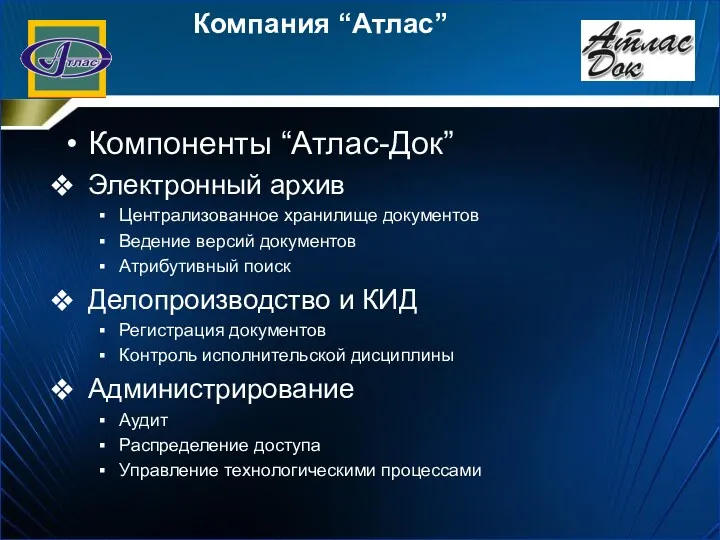 Атлас

Компания “Атлас”

Атлас Док

• Компоненты “Атлас-Док”

❖ Электронный архив

▪ Централизованное хранилище документов

▪ Ведение версий документов

▪ Атрибутивный поиск

❖ Делопроизводство и КИД

▪ Регистрация документов

▪ Контроль исполнительской дисциплины

❖ Администрирование

▪ Аудит

▪ Распределение доступа

▪ Управление технологическими процессами